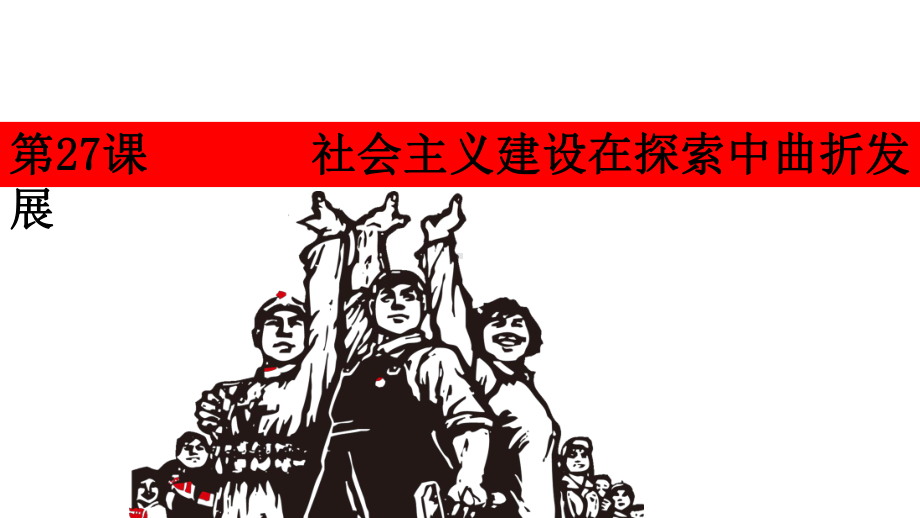 第27课 社会主义建设在探索中曲折发展